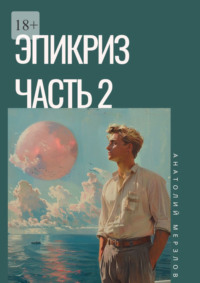 18+

ЭПИКРИЗ
ЧАСТЬ 2

АНАТОЛИЙ МЕРЗЛОВ